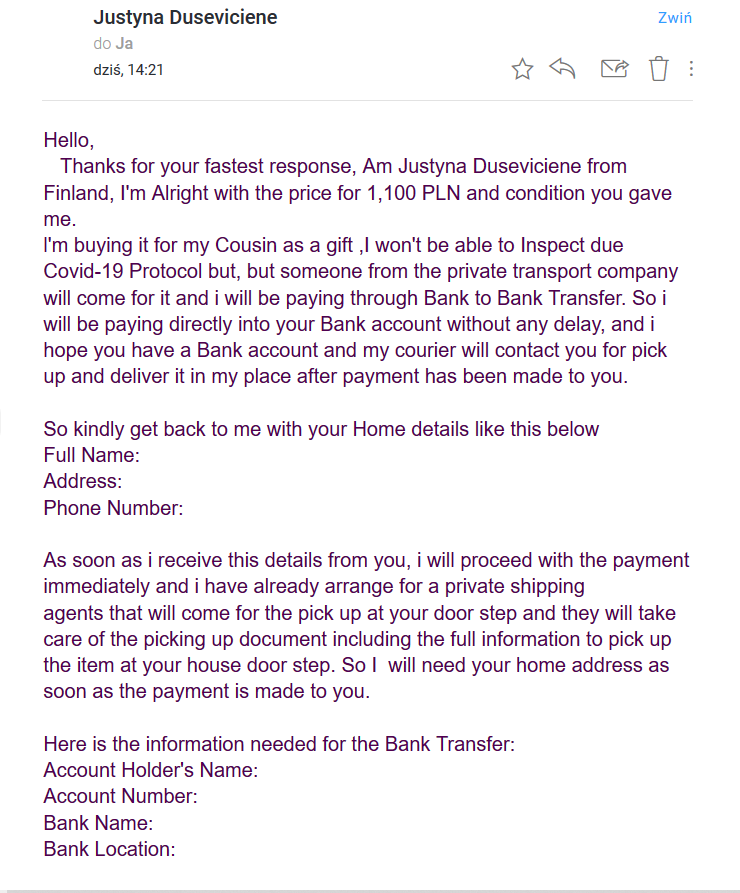 Justyna Duseviciene
Zwiń
do Ja
dziś, 14:21

Hello,
Thanks for your fastest response, Am Justyna Duseviciene from Finland, I'm Alright with the price for 1,100 PLN and condition you gave me.
I'm buying it for my Cousin as a gift ,I won't be able to Inspect due Covid-19 Protocol but, but someone from the private transport company will come for it and i will be paying through Bank to Bank Transfer. So i will be paying directly into your Bank account without any delay, and i hope you have a Bank account and my courier will contact you for pick up and deliver it in my place after payment has been made to you.

So kindly get back to me with your Home details like this below
Full Name:
Address:
Phone Number:

As soon as i receive this details from you, i will proceed with the payment immediately and i have already arrange for a private shipping agents that will come for the pick up at your door step and they will take care of the picking up document including the full information to pick up the item at your house door step. So I will need your home address as soon as the payment is made to you.

Here is the information needed for the Bank Transfer:
Account Holder's Name:
Account Number:
Bank Name:
Bank Location: